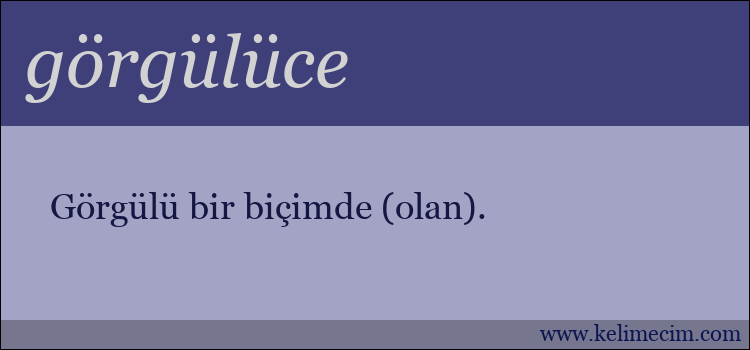 görgülüce

Görgülü bir biçimde (olan).

www.kelimecim.com